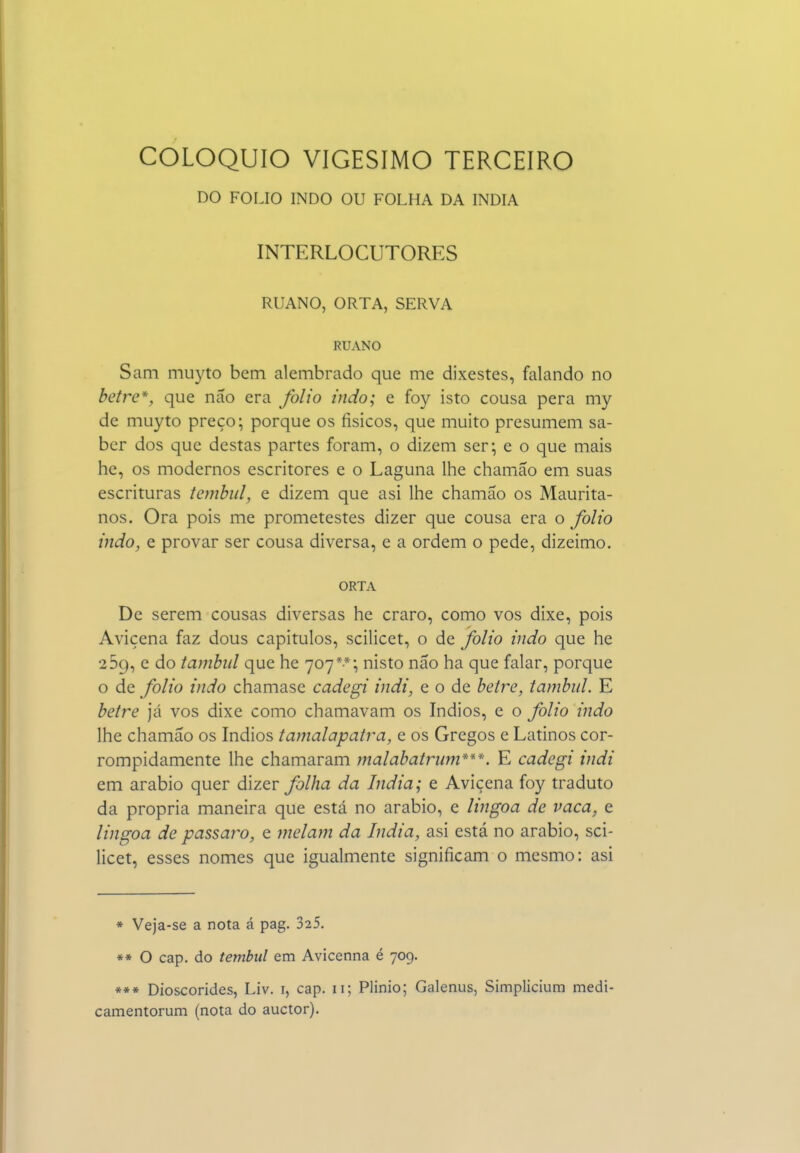 COLOQUIO VIGESIMO TERCEIRO

DO FOLIO INDO OU FOLHA DA INDIA

INTERLOCUTORES

RUANO, ORTA, SERVA

RUANO

Sam muyto bem alembrado que me dixestes, falando no betre*, que não era folio indo; e foy isto cousa pera my de muyto preço; porque os fisicos, que muito presumem saber dos que destas partes foram, o dizem ser; e o que mais he, os modernos escritores e o Laguna lhe chamão em suas escrituras tembul, e dizem que asi lhe chamão os Mauritanos. Ora pois me prometestes dizer que cousa era o folio indo, e provar ser cousa diversa, e a ordem o pede, dizeimo.

ORTA

De serem cousas diversas he craro, como vos dixe, pois Aviçena faz dous capitulos, scilicet, o de folio indo que he 259, e do tambul que he 707**; nisto não ha que falar, porque o de folio indo chamase cadegi indi, e o de betre, tambul. E betre já vos dixe como chamavam os Indios, e o folio indo lhe chamão os Indios tamalapatra, e os Gregos e Latinos corrompidamente lhe chamaram malabatrum***. E cadegi indi em arabio quer dizer folha da India; e Aviçena foy traduto da propria maneira que está no arabio, e lingoa de vaca, e lingoa de passaro, e melam da India, asi está no arabio, scilicet, esses nomes que igualmente significam o mesmo: asi

* Veja-se a nota á pag. 325.

** O cap. do tembul em Avicenna é 709.

*** Dioscorides, Liv. 1, cap. 11; Plinio; Galenus, Simplicium medicamentorum (nota do auctor).